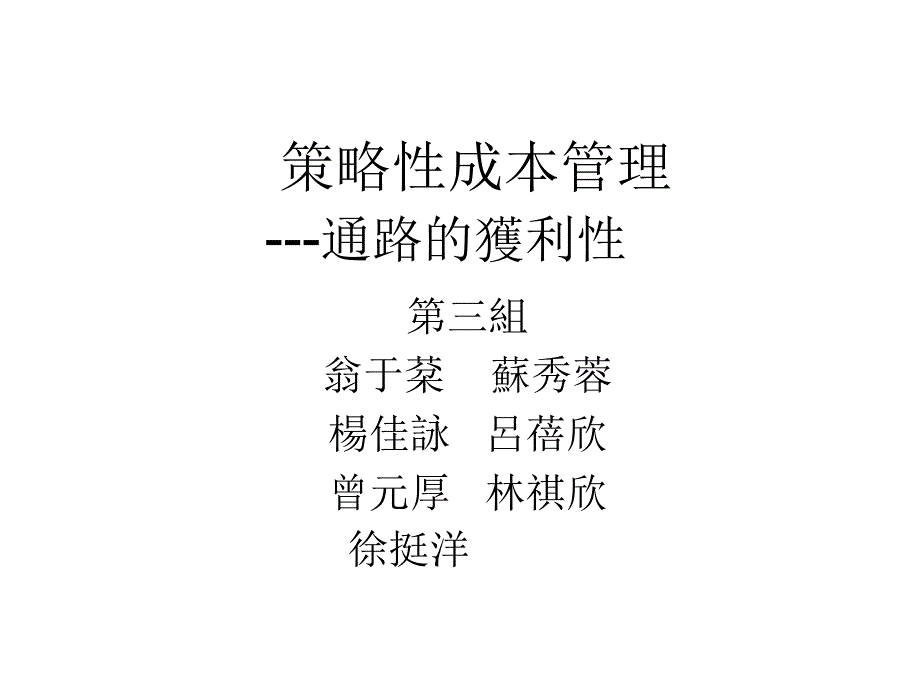 策略性成本管理
---通路的獲利性

第三組
翁于棻　蘇秀蓉
楊佳詠　呂蓓欣
曾元厚　林祺欣
徐挺洋